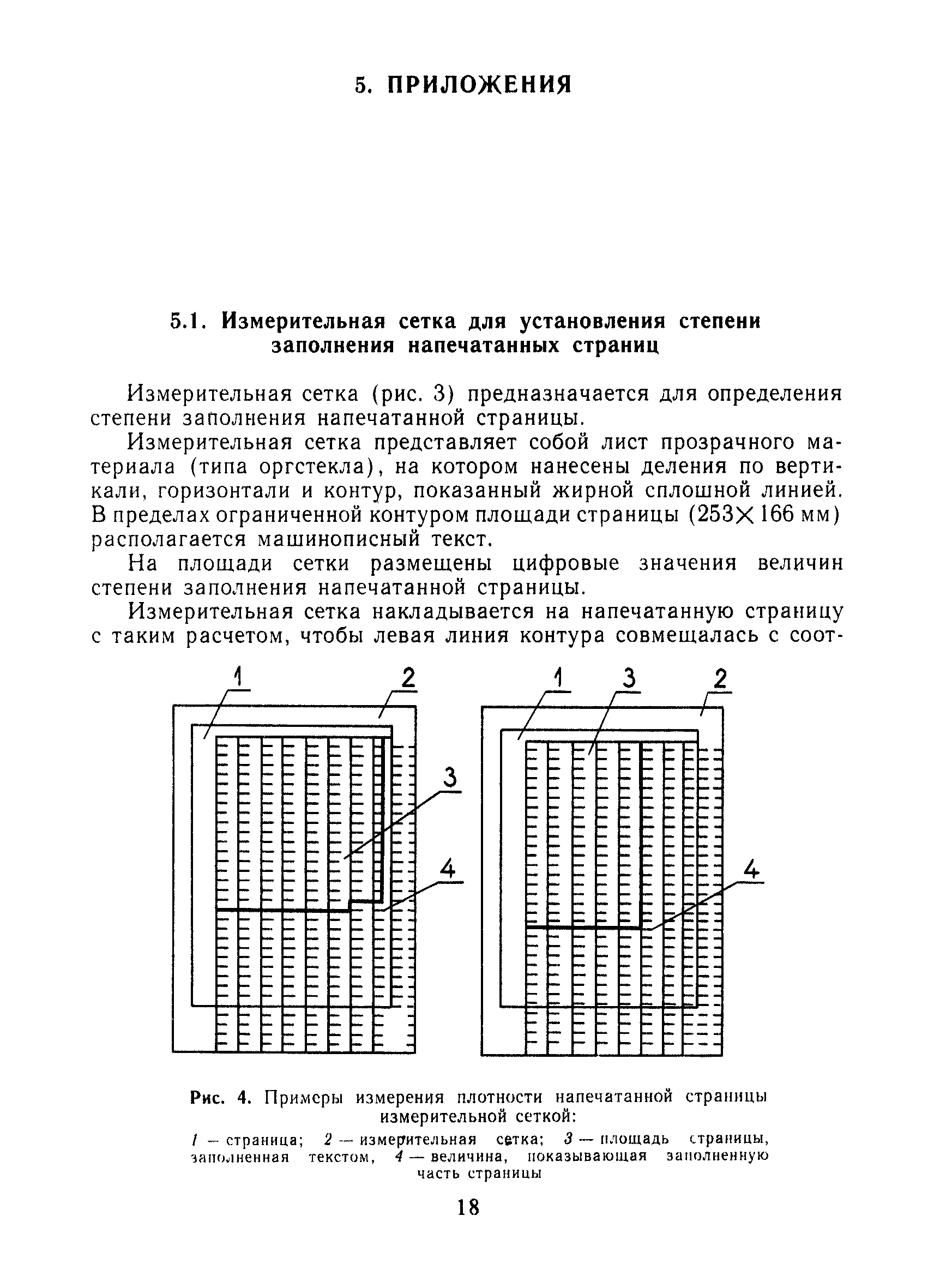 5. ПРИЛОЖЕНИЯ

5.1. Измерительная сетка для установления степени заполнения напечатанных страниц

Измерительная сетка (рис. 3) предназначается для определения степени заполнения напечатанной страницы.

Измерительная сетка представляет собой лист прозрачного материала (типа оргстекла), на котором нанесены деления по вертикали, горизонтали и контур, показанный жирной сплошной линией. В пределах ограниченной контуром площади страницы ($253 \times 166$ мм) располагается машинописный текст.

На площади сетки размещены цифровые значения величин степени заполнения напечатанной страницы.

Измерительная сетка накладывается на напечатанную страницу с таким расчетом, чтобы левая линия контура совмещалась с соот-

1
2
3
4

1
3
2
4

Рис. 4. Примеры измерения плотности напечатанной страницы измерительной сеткой:

1 — страница; 2 — измерительная сетка; 3 — площадь страницы, заполненная текстом, 4 — величина, показывающая заполненную часть страницы

18